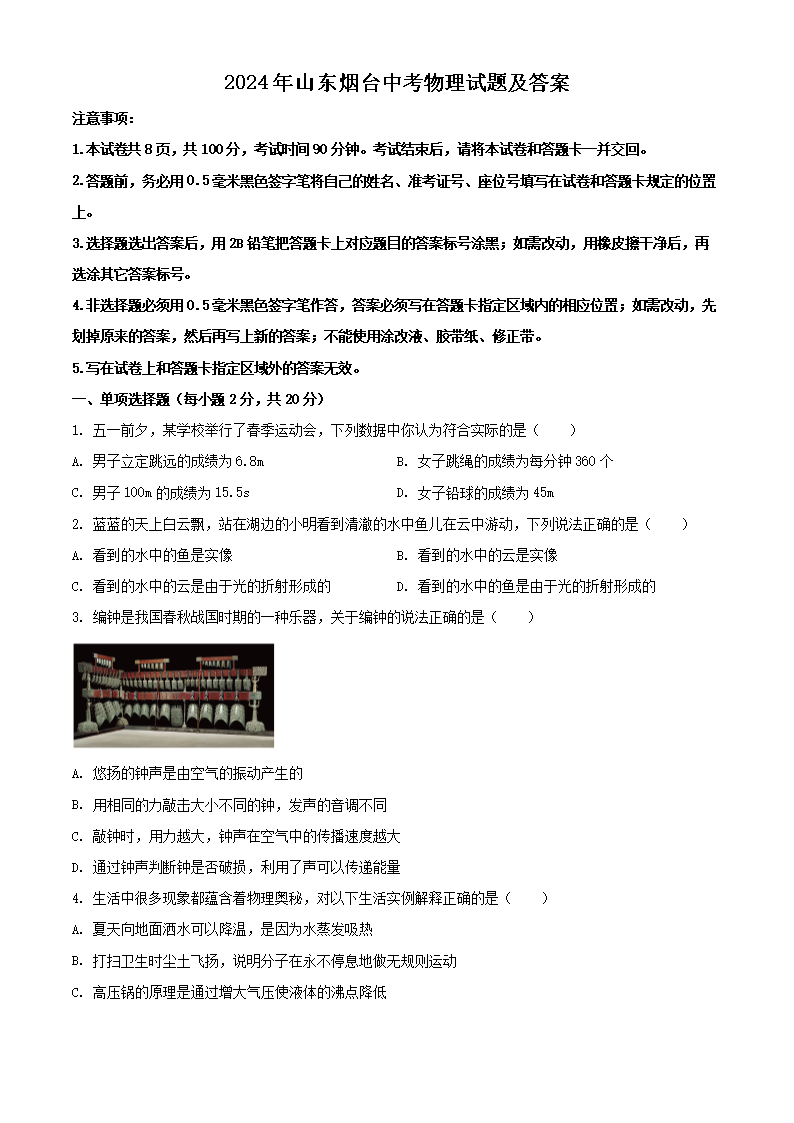 2024年山东烟台中考物理试题及答案

注意事项:

1.本试卷共8页，共100分，考试时间90分钟。考试结束后，请将本试卷和答题卡一并交回。

2.答题前，务必用0.5毫米黑色签字笔将自己的姓名、准考证号、座位号填写在试卷和答题卡规定的位置上。

3.选择题选出答案后，用2B铅笔把答题卡上对应题目的答案标号涂黑；如需改动，用橡皮擦干净后，再选涂其它答案标号。

4.非选择题必须用0.5毫米黑色签字笔作答，答案必须写在答题卡指定区域内的相应位置；如需改动，先划掉原来的答案，然后再写上新的答案；不能使用涂改液、胶带纸、修正带。

5.写在试卷上和答题卡指定区域外的答案无效。

一、单项选择题（每小题2分，共20分）

1. 五一前夕，某学校举行了春季运动会，下列数据中你认为符合实际的是（　　）

A. 男子立定跳远的成绩为6.8m

B. 女子跳绳的成绩为每分钟360个

C. 男子100m的成绩为15.5s

D. 女子铅球的成绩为45m

2. 蓝蓝的天上白云飘，站在湖边的小明看到清澈的水中鱼儿在云中游动，下列说法正确的是（　　）

A. 看到的水中的鱼是实像

B. 看到的水中的云是实像

C. 看到的水中的云是由于光的折射形成的

D. 看到的水中的鱼是由于光的折射形成的

3. 编钟是我国春秋战国时期的一种乐器，关于编钟的说法正确的是（　　）

A. 悠扬的钟声是由空气的振动产生的

B. 用相同的力敲击大小不同的钟，发声的音调不同

C. 敲钟时，用力越大，钟声在空气中的传播速度越大

D. 通过钟声判断钟是否破损，利用了声可以传递能量

4. 生活中很多现象都蕴含着物理奥秘，对以下生活实例解释正确的是（　　）

A. 夏天向地面洒水可以降温，是因为水蒸发吸热

B. 打扫卫生时尘土飞扬，说明分子在永不停息地做无规则运动

C. 高压锅的原理是通过增大气压使液体的沸点降低